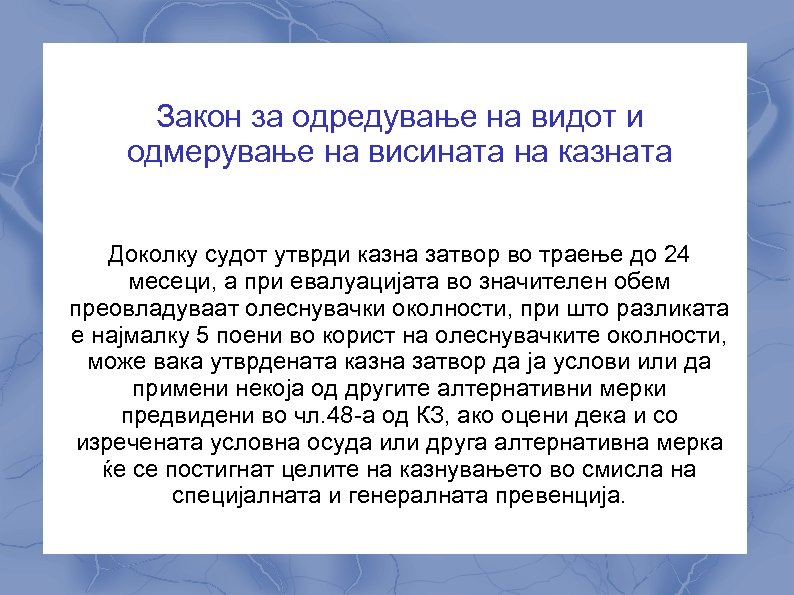 Закон за одредување на видот и одмерување на висината на казната

Доколку судот утврди казна затвор во траење до 24 месеци, а при евалуацијата во значителен обем преовладуваат олеснувачки околности, при што разликата е најмалку 5 поени во корист на олеснувачките околности, може вака утврдената казна затвор да ја услови или да примени некоја од другите алтернативни мерки предвидени во чл.48-а од КЗ, ако оцени дека и со изречената условна осуда или друга алтернативна мерка ќе се постигнат целите на казнувањето во смисла на специјалната и генералната превенција.